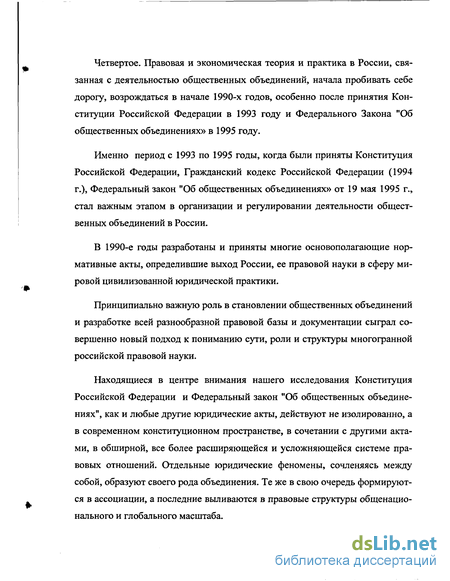 Четвертое. Правовая и экономическая теория и практика в России, связанная с деятельностью общественных объединений, начала пробивать себе дорогу, возрождаться в начале 1990-х годов, особенно после принятия Конституции Российской Федерации в 1993 году и Федерального Закона "Об общественных объединениях» в 1995 году.

Именно период с 1993 по 1995 годы, когда были приняты Конституция Российской Федерации, Гражданский кодекс Российской Федерации (1994 г.), Федеральный закон "Об общественных объединениях» от 19 мая 1995 г., стал важным этапом в организации и регулировании деятельности общественных объединений в России.

В 1990-е годы разработаны и приняты многие основополагающие нормативные акты, определившие выход России, ее правовой науки в сферу мировой цивилизованной юридической практики.

Принципиально важную роль в становлении общественных объединений и разработке всей разнообразной правовой базы и документации сыграл совершенно новый подход к пониманию сути, роли и структуры многогранной российской правовой науки.

Находящиеся в центре внимания нашего исследования Конституция Российской Федерации и Федеральный закон "Об общественных объединениях", как и любые другие юридические акты, действуют не изолированно, а в современном конституционном пространстве, в сочетании с другими актами, в обширной, все более расширяющейся и усложняющейся системе правовых отношений. Отдельные юридические феномены, сочленяясь между собой, образуют своего рода объединения. Те же в свою очередь формируются в ассоциации, а последние выливаются в правовые структуры общенационального и глобального масштаба.

dsLib.net
библиотека диссертаций